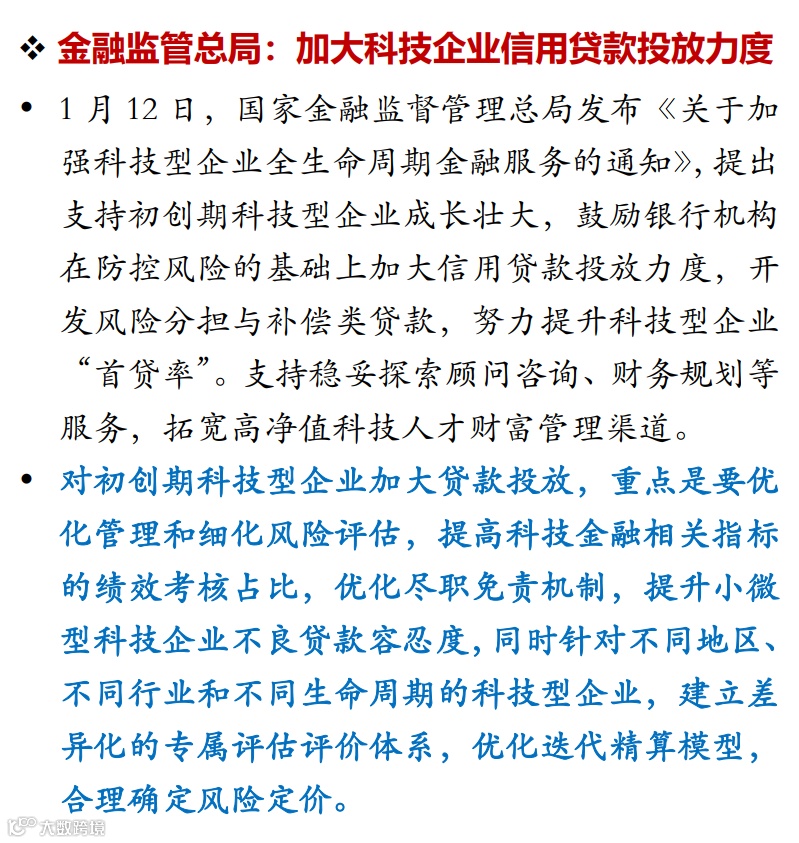 ❖ 金融监管总局：加大科技企业信用贷款投放力度

• 1 月 12 日，国家金融监督管理总局发布《关于加强科技型企业全生命周期金融服务的通知》，提出支持初创期科技型企业成长壮大，鼓励银行机构在防控风险的基础上加大信用贷款投放力度，开发风险分担与补偿类贷款，努力提升科技型企业“首贷率”。支持稳妥探索顾问咨询、财务规划等服务，拓宽高净值科技人才财富管理渠道。

• 对初创期科技型企业加大贷款投放，重点是要优化管理和细化风险评估，提高科技金融相关指标的绩效考核占比，优化尽职免责机制，提升小微型科技企业不良贷款容忍度，同时针对不同地区、不同行业和不同生命周期的科技型企业，建立差异化的专属评估评价体系，优化迭代精算模型，合理确定风险定价。

大数跨境